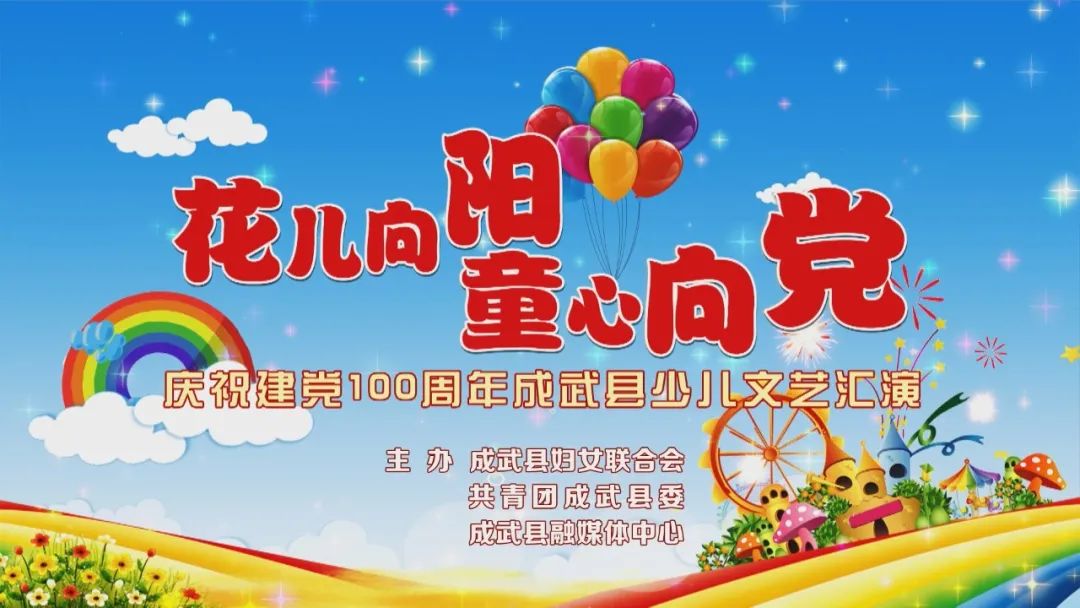 花儿向阳
童心向党

庆祝建党100周年成武县少儿文艺汇演

主 办 成武县妇女联合会
共青团成武县委
成武县融媒体中心